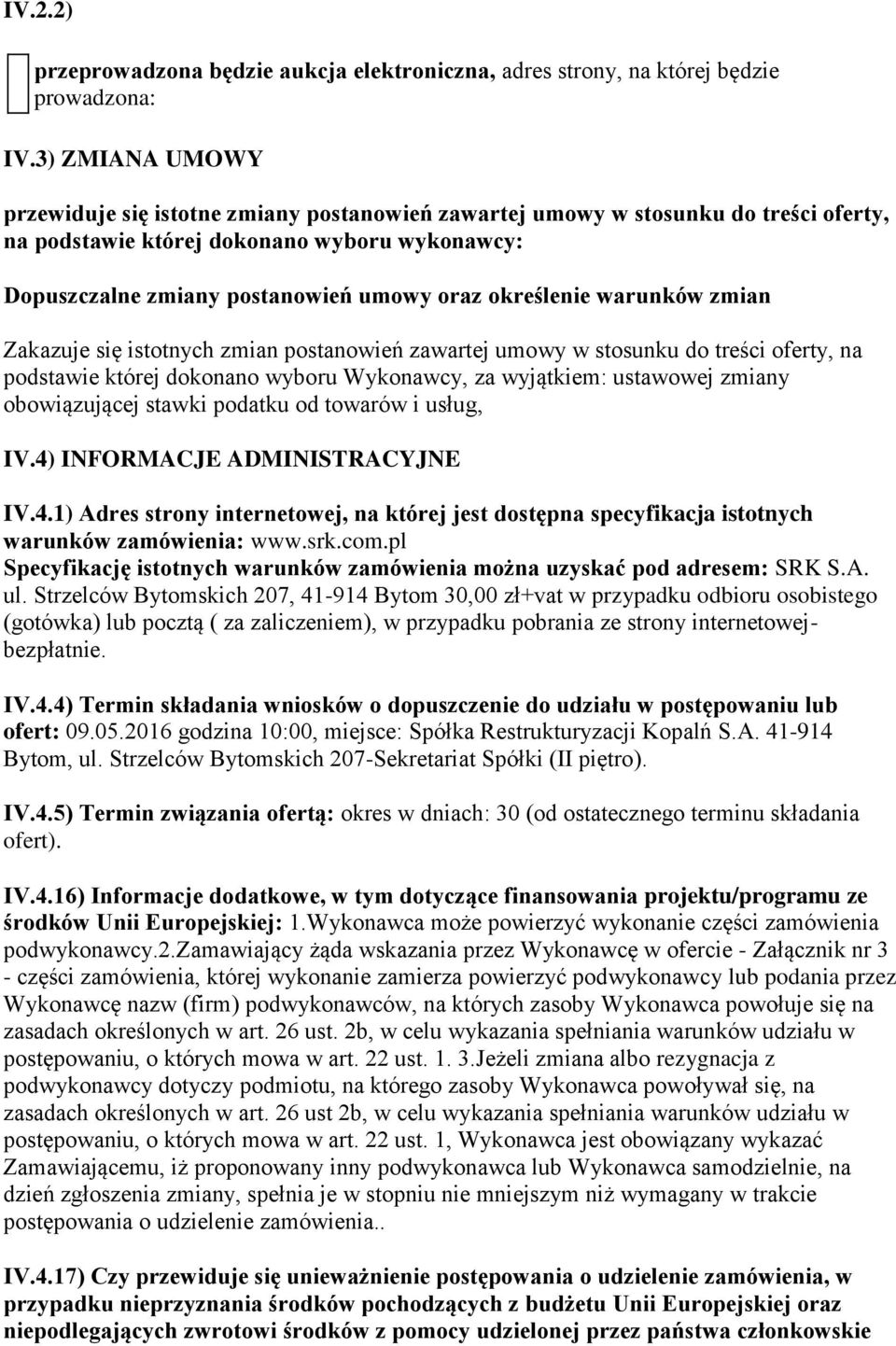 IV.2.2)

przeprowadzona będzie aukcja elektroniczna, adres strony, na której będzie prowadzona:

IV.3) ZMIANA UMOWY

przewiduje się istotne zmiany postanowień zawartej umowy w stosunku do treści oferty, na podstawie której dokonano wyboru wykonawcy:

Dopuszczalne zmiany postanowień umowy oraz określenie warunków zmian

Zakazuje się istotnych zmian postanowień zawartej umowy w stosunku do treści oferty, na podstawie której dokonano wyboru Wykonawcy, za wyjątkiem: ustawowej zmiany obowiązującej stawki podatku od towarów i usług,

IV.4) INFORMACJE ADMINISTRACYJNE

IV.4.1) Adres strony internetowej, na której jest dostępna specyfikacja istotnych warunków zamówienia: www.srk.com.pl
Specyfikację istotnych warunków zamówienia można uzyskać pod adresem: SRK S.A. ul. Strzelców Bytomskich 207, 41-914 Bytom 30,00 zł+vat w przypadku odbioru osobistego (gotówka) lub pocztą ( za zaliczeniem), w przypadku pobrania ze strony internetowej- bezpłatnie.

IV.4.4) Termin składania wniosków o dopuszczenie do udziału w postępowaniu lub ofert: 09.05.2016 godzina 10:00, miejsce: Spółka Restrukturyzacji Kopalń S.A. 41-914 Bytom, ul. Strzelców Bytomskich 207-Sekretariat Spółki (II piętro).

IV.4.5) Termin związania ofertą: okres w dniach: 30 (od ostatecznego terminu składania ofert).

IV.4.16) Informacje dodatkowe, w tym dotyczące finansowania projektu/programu ze środków Unii Europejskiej: 1.Wykonawca może powierzyć wykonanie części zamówienia podwykonawcy.2.Zamawiający żąda wskazania przez Wykonawcę w ofercie - Załącznik nr 3 - części zamówienia, której wykonanie zamierza powierzyć podwykonawcy lub podania przez Wykonawcę nazw (firm) podwykonawców, na których zasoby Wykonawca powołuje się na zasadach określonych w art. 26 ust. 2b, w celu wykazania spełniania warunków udziału w postępowaniu, o których mowa w art. 22 ust. 1. 3.Jeżeli zmiana albo rezygnacja z podwykonawcy dotyczy podmiotu, na którego zasoby Wykonawca powoływał się, na zasadach określonych w art. 26 ust 2b, w celu wykazania spełniania warunków udziału w postępowaniu, o których mowa w art. 22 ust. 1, Wykonawca jest obowiązany wykazać Zamawiającemu, iż proponowany inny podwykonawca lub Wykonawca samodzielnie, na dzień zgłoszenia zmiany, spełnia je w stopniu nie mniejszym niż wymagany w trakcie postępowania o udzielenie zamówienia..

IV.4.17) Czy przewiduje się unieważnienie postępowania o udzielenie zamówienia, w przypadku nieprzyznania środków pochodzących z budżetu Unii Europejskiej oraz niepodlegających zwrotowi środków z pomocy udzielonej przez państwa członkowskie